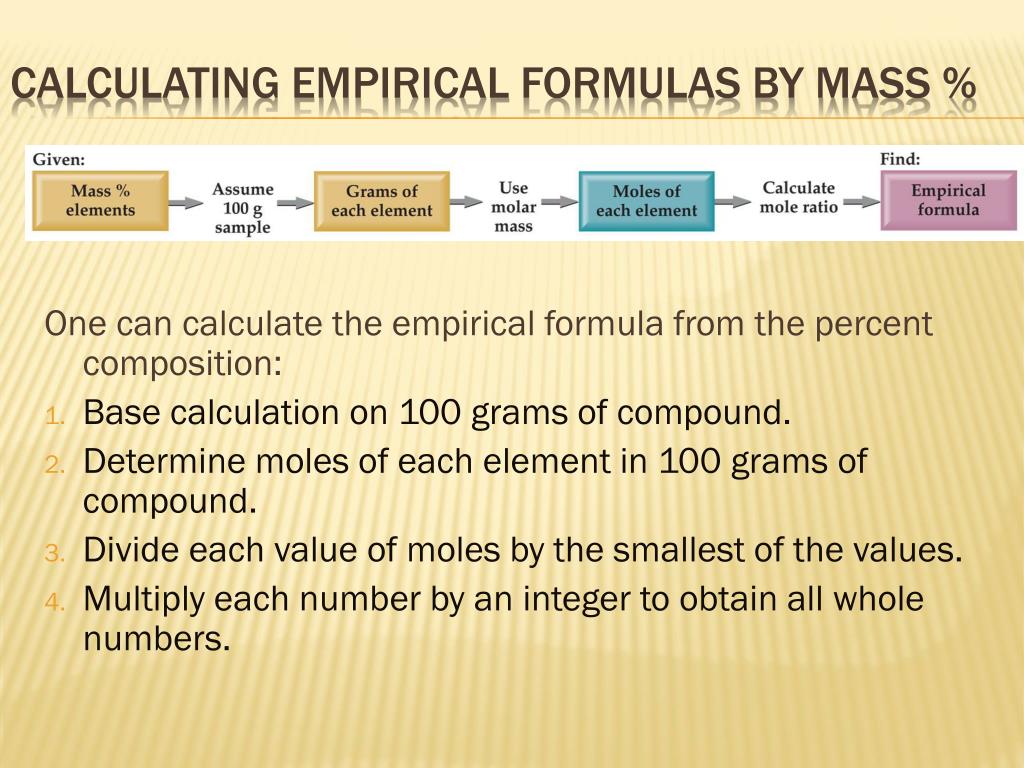 CALCULATING EMPIRICAL FORMULAS BY MASS %

Given:
Mass % elements
Assume 100 g sample
Grams of each element
Use molar mass
Moles of each element
Calculate mole ratio
Find:
Empirical formula

One can calculate the empirical formula from the percent composition:

1. Base calculation on 100 grams of compound.
2. Determine moles of each element in 100 grams of compound.
3. Divide each value of moles by the smallest of the values.
4. Multiply each number by an integer to obtain all whole numbers.